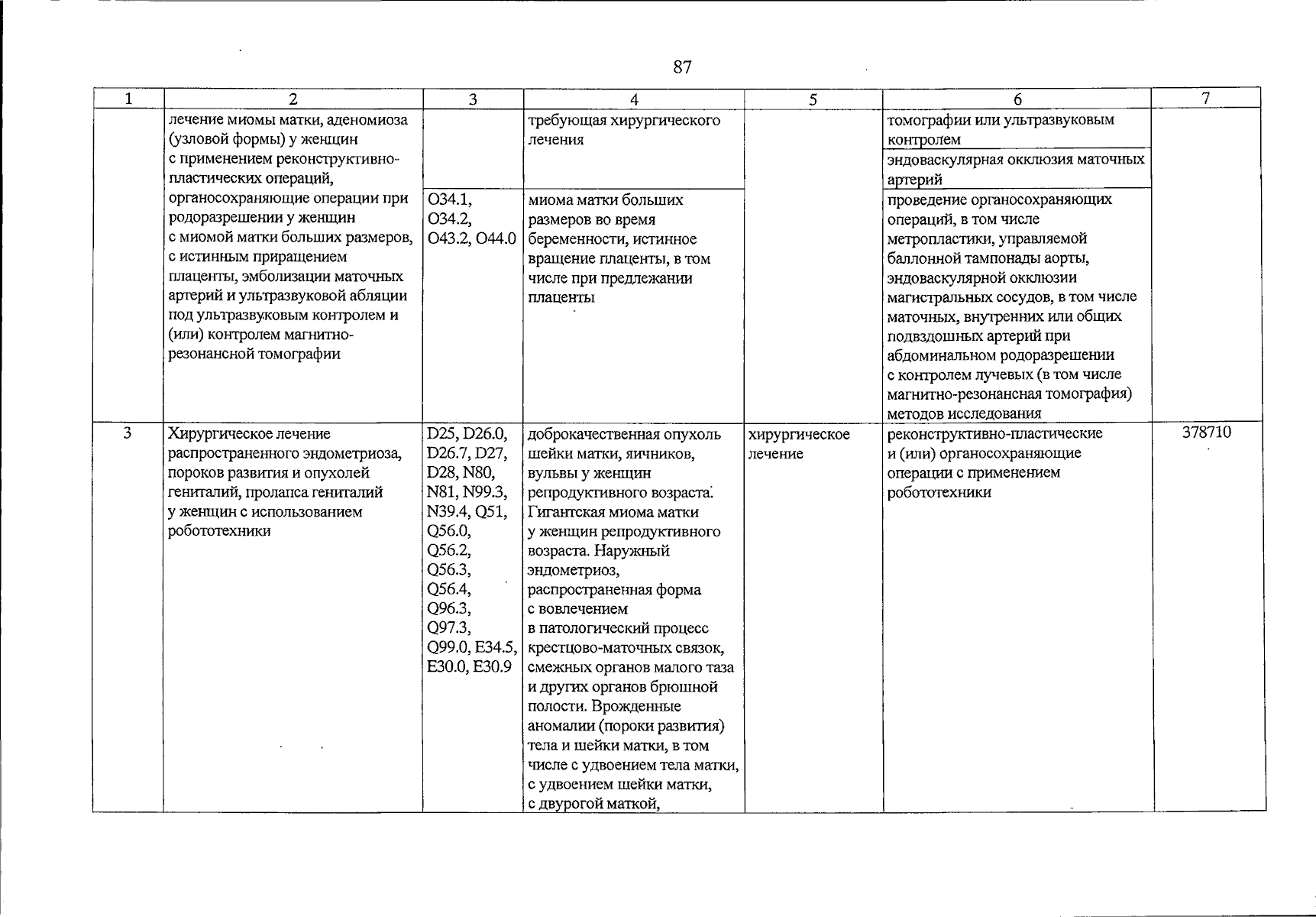 87

| 1 | 2 | 3 | 4 | 5 | 6 | 7 |
|---|---|---|---|---|---|---|
| | лечение миомы матки, аденомиоза (узловой формы) у женщин с применением реконструктивно-пластических операций, органосохраняющие операции при родоразрешении у женщин с миомой матки больших размеров, с истинным приращением плаценты, эмболизации маточных артерий и ультразвуковой абляции под ультразвуковым контролем и (или) контролем магнитно-резонансной томографии | | требующая хирургического лечения | | томографии или ультразвуковым контролем | |
| | | | | | эндоваскулярная окклюзия маточных артерий | |
| | | O34.1, O34.2, O43.2, O44.0 | миома матки больших размеров во время беременности, истинное вращение плаценты, в том числе при предлежании плаценты | | проведение органосохраняющих операций, в том числе метропластики, управляемой баллонной тампонады аорты, эндоваскулярной окклюзии магистральных сосудов, в том числе маточных, внутренних или общих подвздошных артерий при абдоминальном родоразрешении с контролем лучевых (в том числе магнитно-резонансная томография) методов исследования | |
| 3 | Хирургическое лечение распространенного эндометриоза, пороков развития и опухолей гениталий, пролапса гениталий у женщин с использованием робототехники | D25, D26.0, D26.7, D27, D28, N80, N81, N99.3, N39.4, Q51, Q56.0, Q56.2, Q56.3, Q56.4, Q96.3, Q97.3, Q99.0, E34.5, E30.0, E30.9 | доброкачественная опухоль шейки матки, яичников, вульвы у женщин репродуктивного возраста. Гигантская миома матки у женщин репродуктивного возраста. Наружный эндометриоз, распространенная форма с вовлечением в патологический процесс крестцово-маточных связок, смежных органов малого таза и других органов брюшной полости. Врожденные аномалии (пороки развития) тела и шейки матки, в том числе с удвоением тела матки, с удвоением шейки матки, с двурогой маткой, | хирургическое лечение | реконструктивно-пластические и (или) органосохраняющие операции с применением робототехники | 378710 |